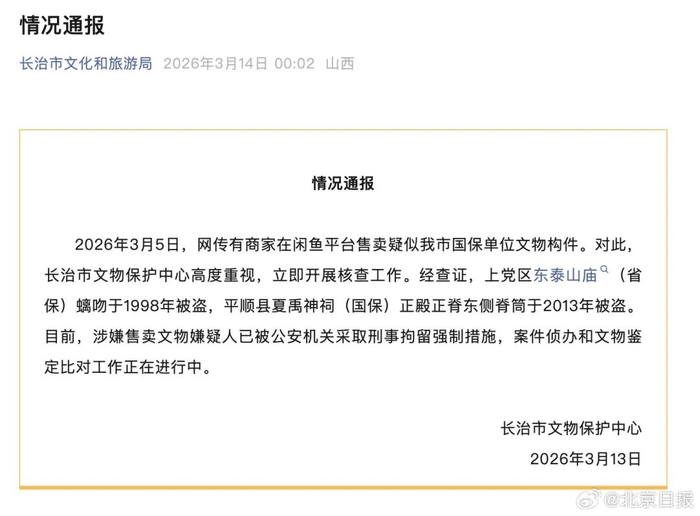 情况通报

长治市文化和旅游局 2026年3月14日 00:02 山西

情况通报

2026年3月5日，网传有商家在闲鱼平台售卖疑似我市国保单位文物构件。对此，长治市文物保护中心高度重视，立即开展核查工作。经查证，上党区东泰山庙（省保）螭吻于1998年被盗，平顺县夏禹神祠（国保）正殿正脊东侧脊筒于2013年被盗。目前，涉嫌售卖文物嫌疑人已被公安机关采取刑事拘留强制措施，案件侦办和文物鉴定比对工作正在进行中。

长治市文物保护中心
2026年3月13日

@北京日报